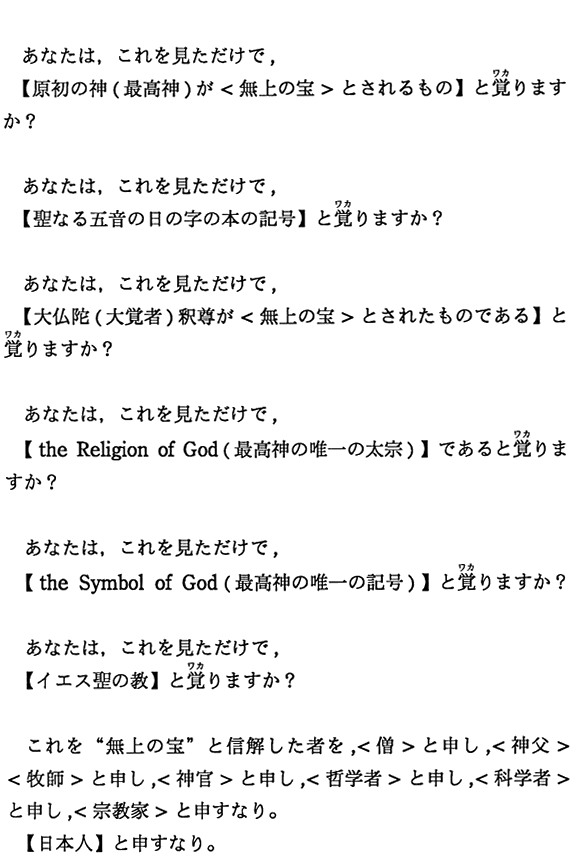 あなたは，これを見ただけで，
【原初の神（最高神）が＜無上の宝＞とされるもの】と覚（ワカ）りますか？

あなたは，これを見ただけで，
【聖なる五音の日の字の本の記号】と覚（ワカ）りますか？

あなたは，これを見ただけで，
【大仏陀（大覚者）釈尊が＜無上の宝＞とされたものである】と覚（ワカ）りますか？

あなたは，これを見ただけで，
【the Religion of God（最高神の唯一の太宗）】であると覚（ワカ）りますか？

あなたは，これを見ただけで，
【the Symbol of God（最高神の唯一の記号）】と覚（ワカ）りますか？

あなたは，これを見ただけで，
【イエス聖の教】と覚（ワカ）りますか？

これを“無上の宝”と信解した者を，＜僧＞と申し，＜神父＞＜牧師＞と申し，＜神官＞と申し，＜哲学者＞と申し，＜科学者＞と申し，＜宗教家＞と申すなり。
【日本人】と申すなり。